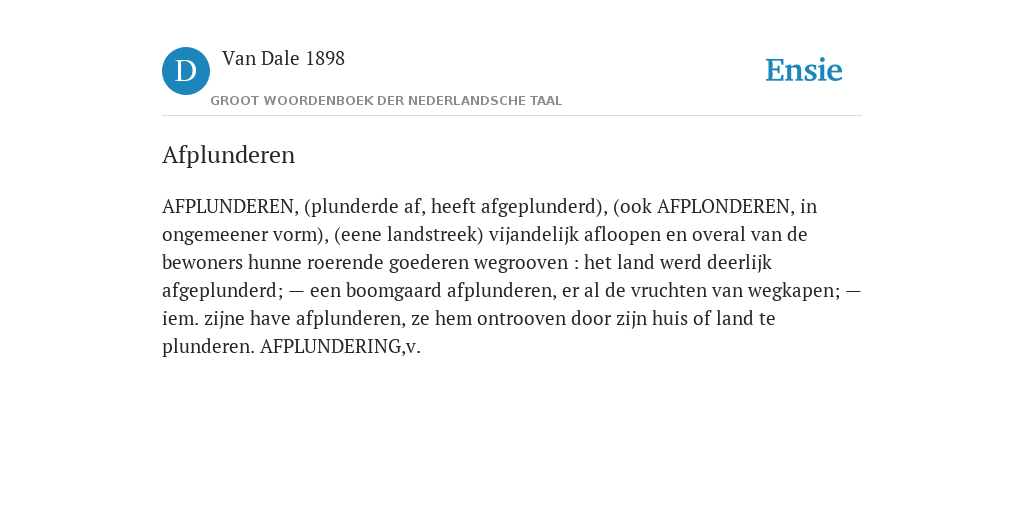 D

Van Dale 1898

GROOT WOORDENBOEK DER NEDERLANDSCHE TAAL

Ensie

Afplunderen

AFPLUNDEREN, (plunderde af, heeft afgeplunderd), (ook AFPLONDEREN, in ongemeener vorm), (eene landstreek) vijandelijk afloopen en overal van de bewoners hunne roerende goederen wegrooven : het land werd deerlijk afgeplunderd; — een boomgaard afplunderen, er al de vruchten van wegkapen; — iem. zijne have afplunderen, ze hem ontrooven door zijn huis of land te plunderen. AFPLUNDERING,v.